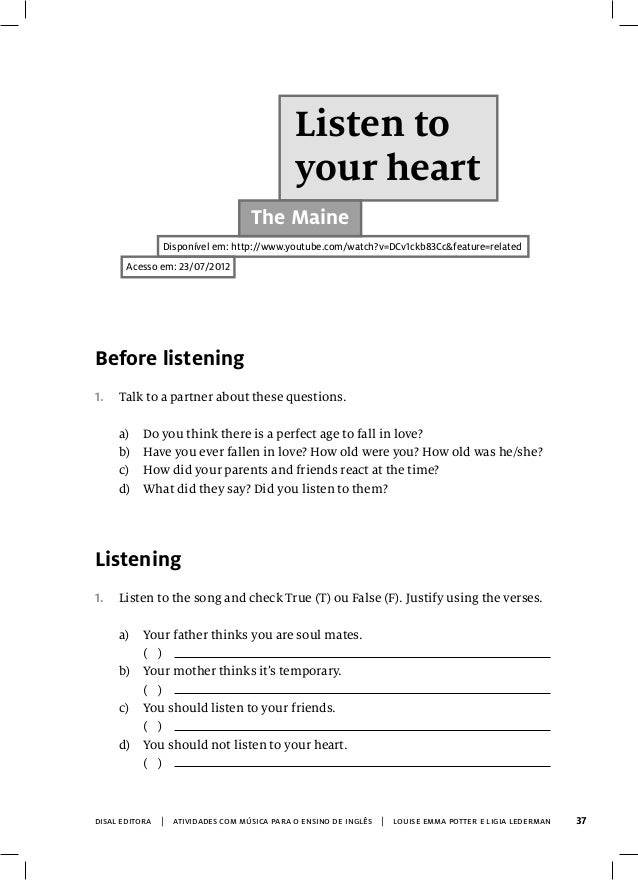 Listen to your heart

The Maine

Disponível em: http://www.youtube.com/watch?v=DCv1ckb83Cc&feature=related

Acesso em: 23/07/2012

Before listening

1. Talk to a partner about these questions.

a) Do you think there is a perfect age to fall in love?
b) Have you ever fallen in love? How old were you? How old was he/she?
c) How did your parents and friends react at the time?
d) What did they say? Did you listen to them?

Listening

1. Listen to the song and check True (T) ou False (F). Justify using the verses.

a) Your father thinks you are soul mates.
( ) ______
b) Your mother thinks it's temporary.
( ) ______
c) You should listen to your friends.
( ) ______
d) You should not listen to your heart.
( ) ______

DISAL EDITORA | ATIVIDADES COM MÚSICA PARA O ENSINO DE INGLÊS | LOUISE EMMA POTTER E LIGIA LEDERMAN 37